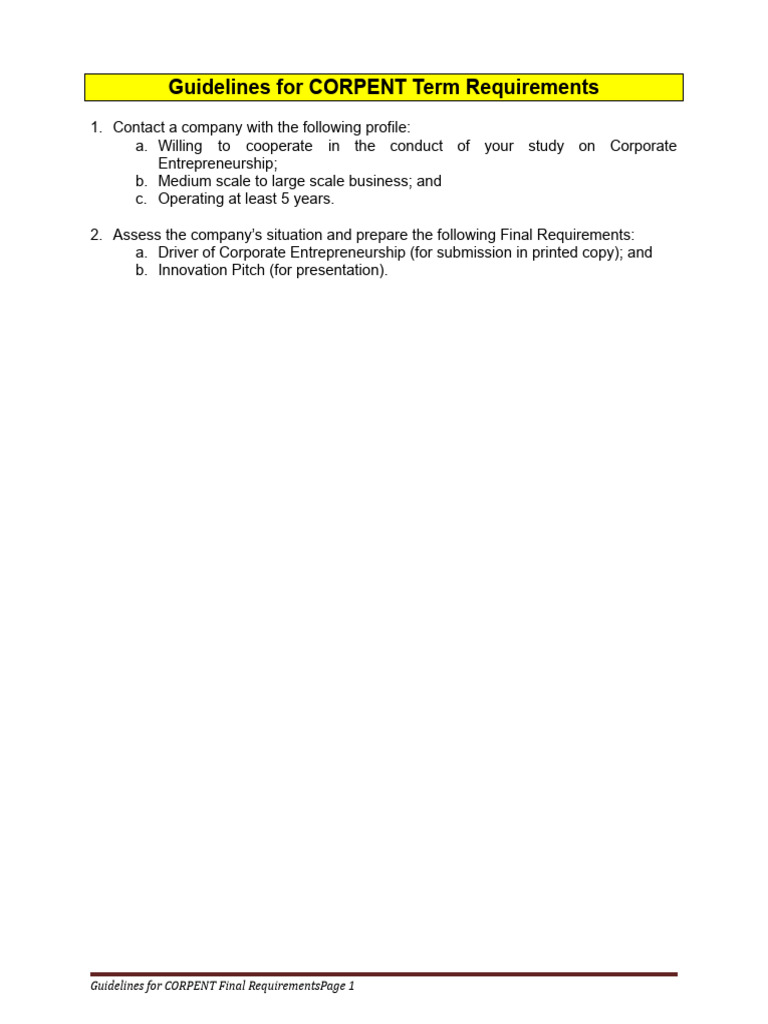 Guidelines for CORPENT Term Requirements

1. Contact a company with the following profile:
a. Willing to cooperate in the conduct of your study on Corporate Entrepreneurship;
b. Medium scale to large scale business; and
c. Operating at least 5 years.

2. Assess the company's situation and prepare the following Final Requirements:
a. Driver of Corporate Entrepreneurship (for submission in printed copy); and
b. Innovation Pitch (for presentation).

Guidelines for CORPENT Final RequirementsPage 1